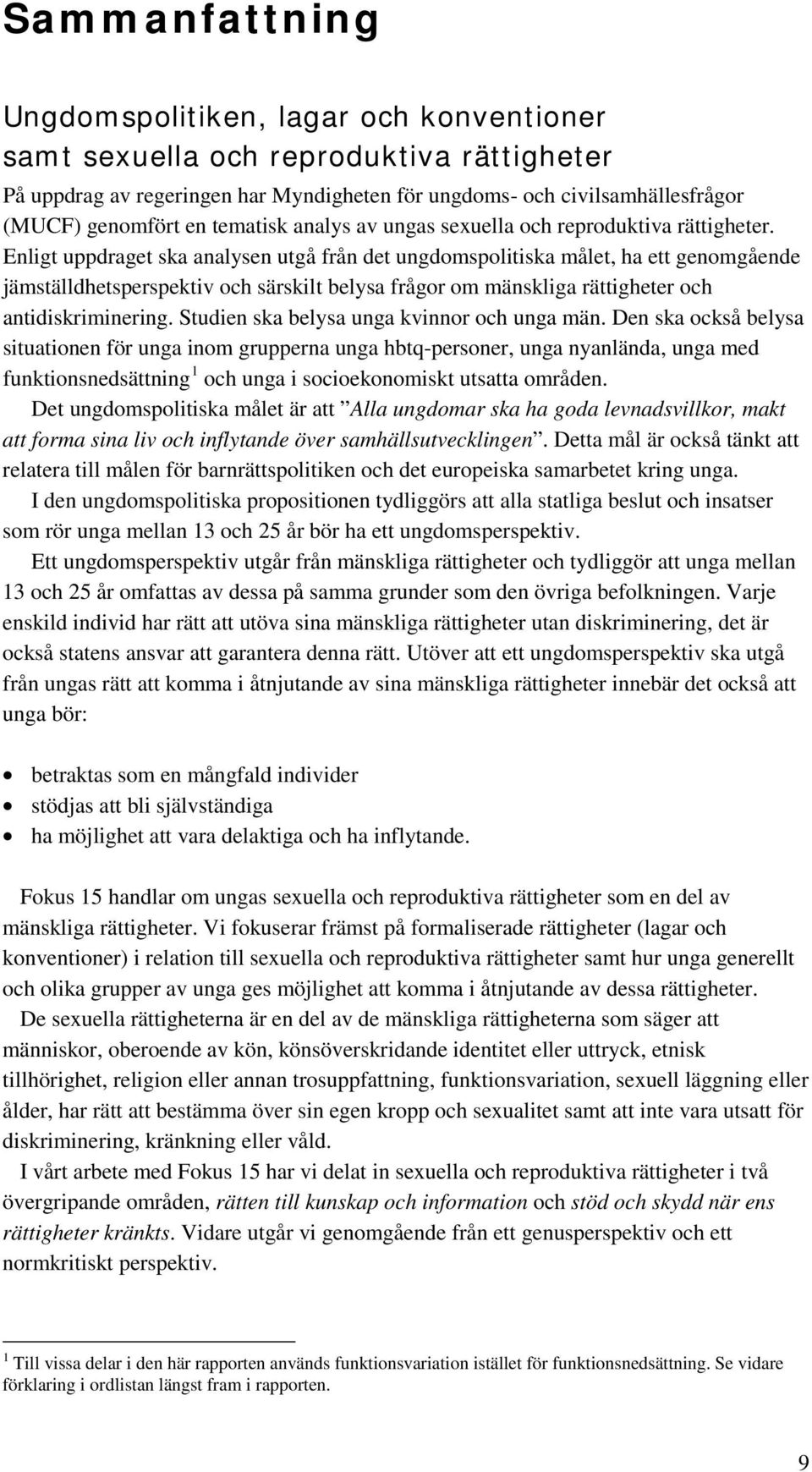 Sammanfattning

Ungdomspolitiken, lagar och konventioner samt sexuella och reproduktiva rättigheter

På uppdrag av regeringen har Myndigheten för ungdoms- och civilsamhällesfrågor (MUCF) genomfört en tematisk analys av ungas sexuella och reproduktiva rättigheter. Enligt uppdraget ska analysen utgå från det ungdomspolitiska målet, ha ett genomgående jämställdhetsperspektiv och särskilt belysa frågor om mänskliga rättigheter och antidiskriminering. Studien ska belysa unga kvinnor och unga män. Den ska också belysa situationen för unga inom grupperna unga hbtq-personer, unga nyanlända, unga med funktionsnedsättning $^1$ och unga i socioekonomiskt utsatta områden.

Det ungdomspolitiska målet är att ”Alla ungdomar ska ha goda levnadsvillkor, makt att forma sina liv och inflytande över samhällsutvecklingen”. Detta mål är också tänkt att relatera till målen för barnrättspolitiken och det europeiska samarbetet kring unga.

I den ungdomspolitiska propositionen tydliggörs att alla statliga beslut och insatser som rör unga mellan 13 och 25 år bör ha ett ungdomsperspektiv.

Ett ungdomsperspektiv utgår från mänskliga rättigheter och tydliggör att unga mellan 13 och 25 år omfattas av dessa på samma grunder som den övriga befolkningen. Varje enskild individ har rätt att utöva sina mänskliga rättigheter utan diskriminering, det är också statens ansvar att garantera denna rätt. Utöver att ett ungdomsperspektiv ska utgå från ungas rätt att komma i åtnjutande av sina mänskliga rättigheter innebär det också att unga bör:

• betraktas som en mångfald individer
• stödjas att bli självständiga
• ha möjlighet att vara delaktiga och ha inflytande.

Fokus 15 handlar om ungas sexuella och reproduktiva rättigheter som en del av mänskliga rättigheter. Vi fokuserar främst på formaliserade rättigheter (lagar och konventioner) i relation till sexuella och reproduktiva rättigheter samt hur unga generellt och olika grupper av unga ges möjlighet att komma i åtnjutande av dessa rättigheter.

De sexuella rättigheterna är en del av de mänskliga rättigheterna som säger att människor, oberoende av kön, könsöverskridande identitet eller uttryck, etnisk tillhörighet, religion eller annan trosuppfattning, funktionsvariation, sexuell läggning eller ålder, har rätt att bestämma över sin egen kropp och sexualitet samt att inte vara utsatt för diskriminering, kränkning eller våld.

I vårt arbete med Fokus 15 har vi delat in sexuella och reproduktiva rättigheter i två övergripande områden, rätten till kunskap och information och stöd och skydd när ens rättigheter kränkts. Vidare utgår vi genomgående från ett genusperspektiv och ett normkritiskt perspektiv.

$^1$ Till vissa delar i den här rapporten används funktionsvariation istället för funktionsnedsättning. Se vidare förklaring i ordlistan längst fram i rapporten.

9